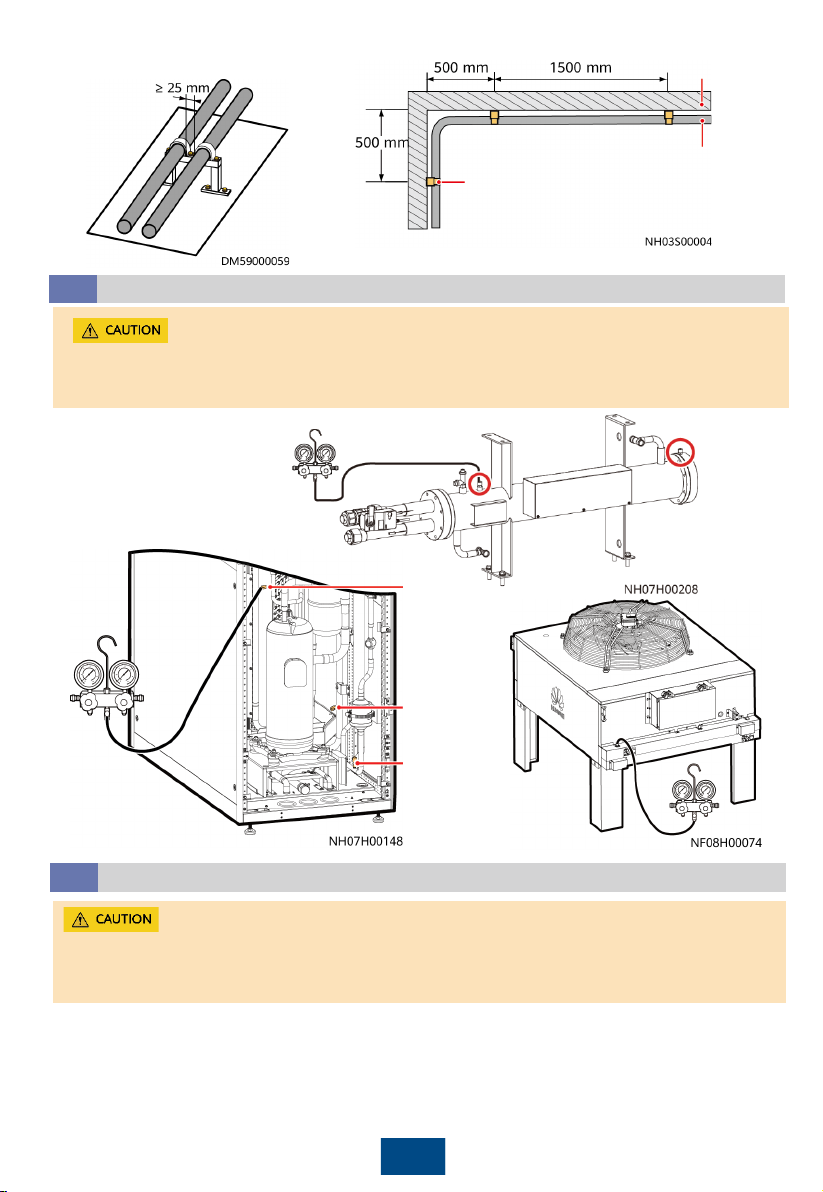 ≥ 25 mm

DM59000059

500 mm

1500 mm

500 mm

NH03S00004

CAUTION

NH07H00208

NH07H00148

NF08H00074

CAUTION